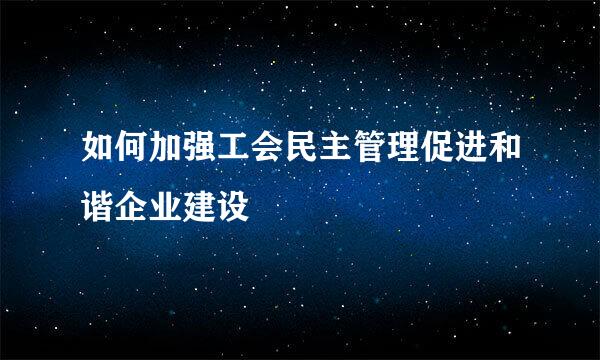 如何加强工会民主管理促进和谐企业建设